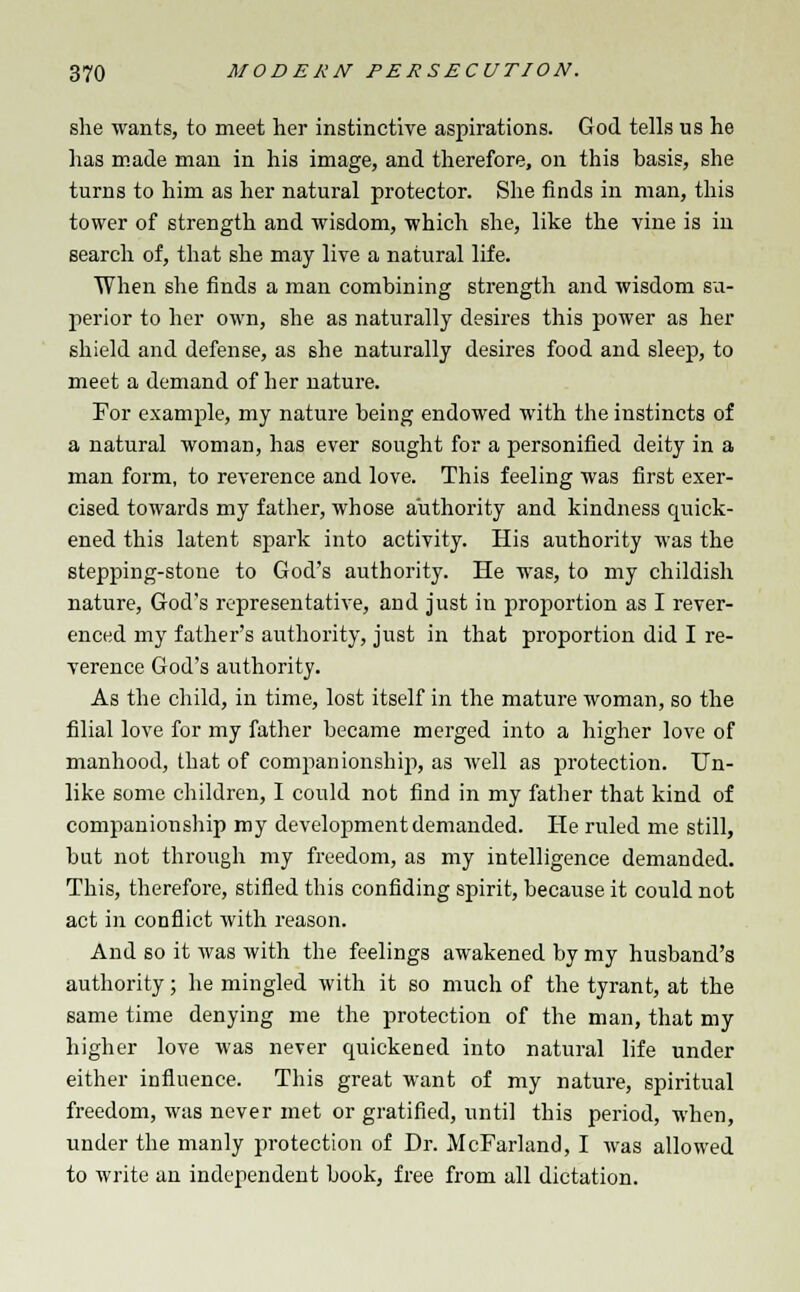 370 MODERN PERSECUTION.

she wants, to meet her instinctive aspirations. God tells us he has made man in his image, and therefore, on this basis, she turns to him as her natural protector. She finds in man, this tower of strength and wisdom, which she, like the vine is in search of, that she may live a natural life.

When she finds a man combining strength and wisdom superior to her own, she as naturally desires this power as her shield and defense, as she naturally desires food and sleep, to meet a demand of her nature.

For example, my nature being endowed with the instincts of a natural woman, has ever sought for a personified deity in a man form, to reverence and love. This feeling was first exercised towards my father, whose authority and kindness quickened this latent spark into activity. His authority was the stepping-stone to God's authority. He was, to my childish nature, God's representative, and just in proportion as I reverenced my father's authority, just in that proportion did I reverence God's authority.

As the child, in time, lost itself in the mature woman, so the filial love for my father became merged into a higher love of manhood, that of companionship, as well as protection. Unlike some children, I could not find in my father that kind of companionship my development demanded. He ruled me still, but not through my freedom, as my intelligence demanded. This, therefore, stifled this confiding spirit, because it could not act in conflict with reason.

And so it was with the feelings awakened by my husband's authority; he mingled with it so much of the tyrant, at the same time denying me the protection of the man, that my higher love was never quickened into natural life under either influence. This great want of my nature, spiritual freedom, was never met or gratified, until this period, when, under the manly protection of Dr. McFarland, I was allowed to write an independent book, free from all dictation.